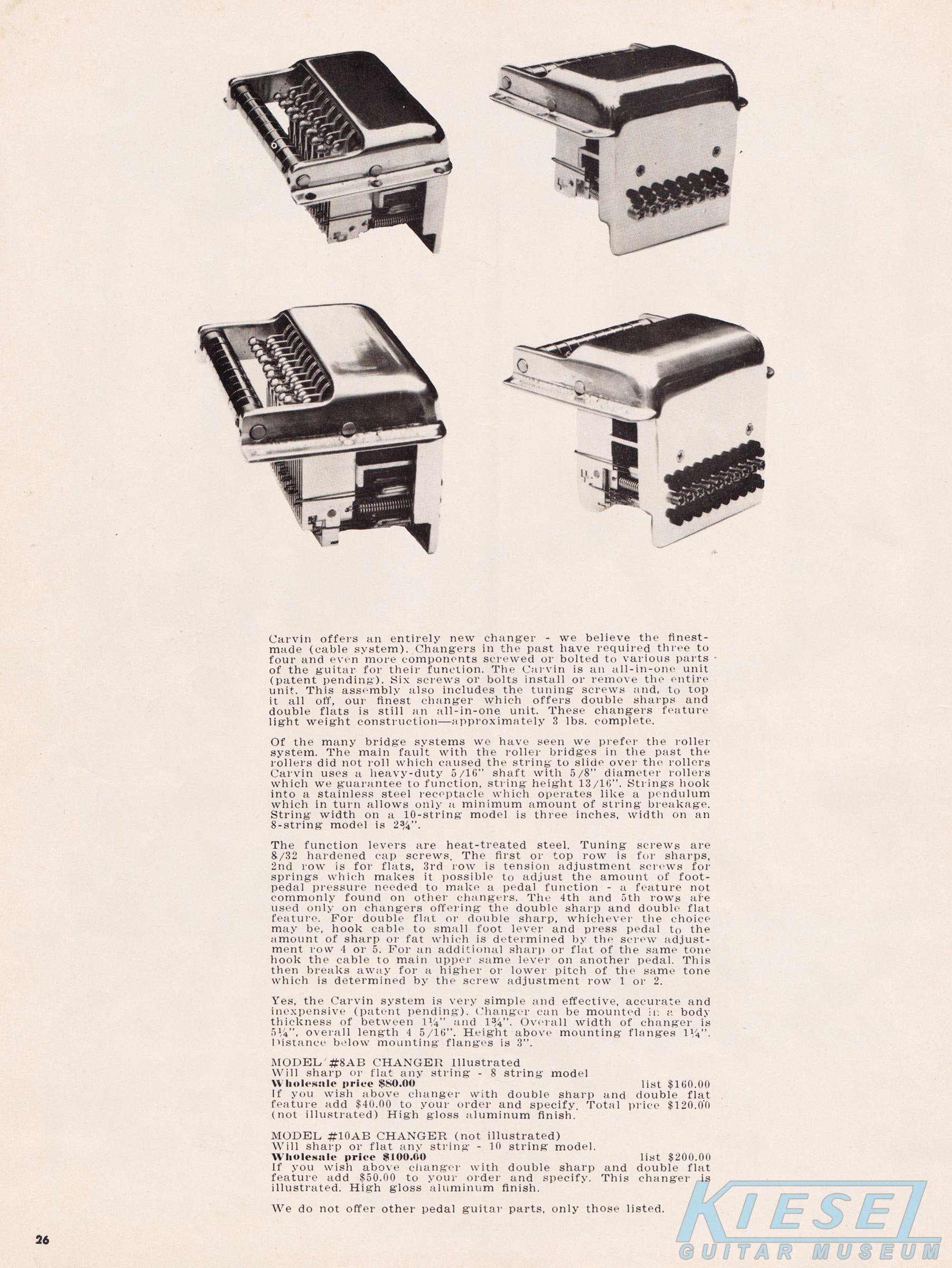 Carvin offers an entirely new changer - we believe the finest-made (cable system). Changers in the past have required three to four and even more components screwed or bolted to various parts of the guitar for their function. The Carvin is an all-in-one unit (patent pending). Six screws or bolts install or remove the entire unit. This assembly also includes the tuning screws and, to top it all off, our finest changer which offers double sharps and double flats is still an all-in-one unit. These changers feature light weight construction—approximately 3 lbs. complete.

Of the many bridge systems we have seen we prefer the roller system. The main fault with the roller bridges in the past the rollers did not roll which caused the string to slide over the rollers Carvin uses a heavy-duty 5/16" shaft with 5/8" diameter rollers which we guarantee to function, string height 13/16". Strings hook into a stainless steel receptacle which operates like a pendulum which in turn allows only a minimum amount of string breakage. String width on a 10-string model is three inches, width on an 8-string model is 2¾".

The function levers are heat-treated steel. Tuning screws are 8/32 hardened cap screws. The first or top row is for sharps, 2nd row is for flats, 3rd row is tension adjustment screws for springs which makes it possible to adjust the amount of foot-pedal pressure needed to make a pedal function - a feature not commonly found on other changers. The 4th and 5th rows are used only on changers offering the double sharp and double flat feature. For double flat or double sharp, whichever the choice may be, hook cable to small foot lever and press pedal to the amount of sharp or fat which is determined by the screw adjustment row 4 or 5. For an additional sharp or flat of the same tone hook the cable to main upper same lever on another pedal. This then breaks away for a higher or lower pitch of the same tone which is determined by the screw adjustment row 1 or 2.

Yes, the Carvin system is very simple and effective, accurate and inexpensive (patent pending). Changer can be mounted in a body thickness of between 1¼" and 1¾". Overall width of changer is 5¼", overall length 4 5/16". Height above mounting flanges 1¼". Distance below mounting flanges is 3".

MODEL #8AB CHANGER Illustrated
Will sharp or flat any string - 8 string model
Wholesale price $80.00 list $160.00
If you wish above changer with double sharp and double flat feature add $40.00 to your order and specify. Total price $120.00 (not illustrated) High gloss aluminum finish.

MODEL #10AB CHANGER (not illustrated)
Will sharp or flat any string - 10 string model.
Wholesale price $100.00 list $200.00
If you wish above changer with double sharp and double flat feature add $50.00 to your order and specify. This changer is illustrated. High gloss aluminum finish.

We do not offer other pedal guitar parts, only those listed.

26

KIESEL
GUITAR MUSEUM